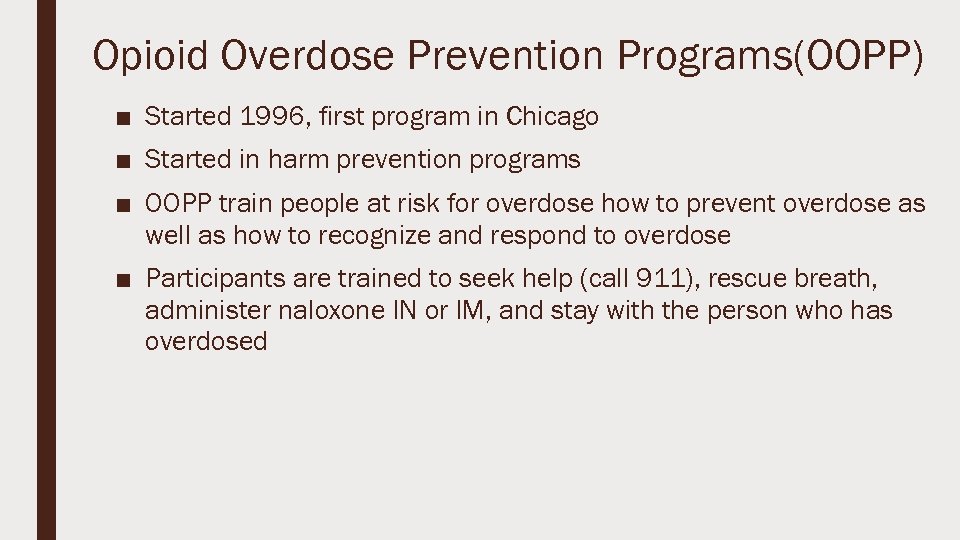 Opioid Overdose Prevention Programs(OOPP)

■ Started 1996, first program in Chicago

■ Started in harm prevention programs

■ OOPP train people at risk for overdose how to prevent overdose as well as how to recognize and respond to overdose

■ Participants are trained to seek help (call 911), rescue breath, administer naloxone IN or IM, and stay with the person who has overdosed